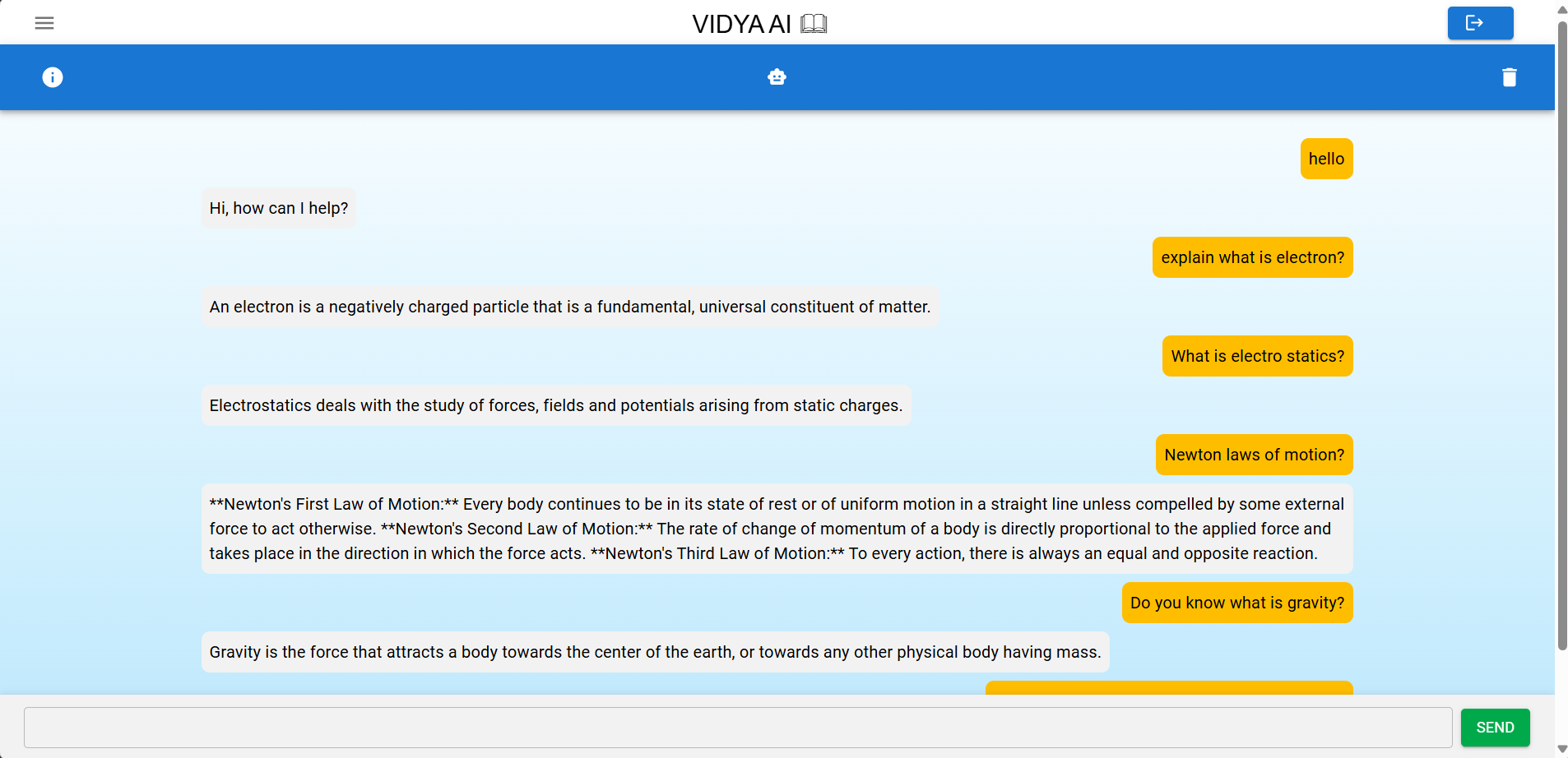 VIDYA AI

hello

Hi, how can I help?

explain what is electron?

An electron is a negatively charged particle that is a fundamental, universal constituent of matter.

What is electro statics?

Electrostatics deals with the study of forces, fields and potentials arising from static charges.

Newton laws of motion?

**Newton's First Law of Motion:** Every body continues to be in its state of rest or of uniform motion in a straight line unless compelled by some external force to act otherwise. **Newton's Second Law of Motion:** The rate of change of momentum of a body is directly proportional to the applied force and takes place in the direction in which the force acts. **Newton's Third Law of Motion:** To every action, there is always an equal and opposite reaction.

Do you know what is gravity?

Gravity is the force that attracts a body towards the center of the earth, or towards any other physical body having mass.

SEND